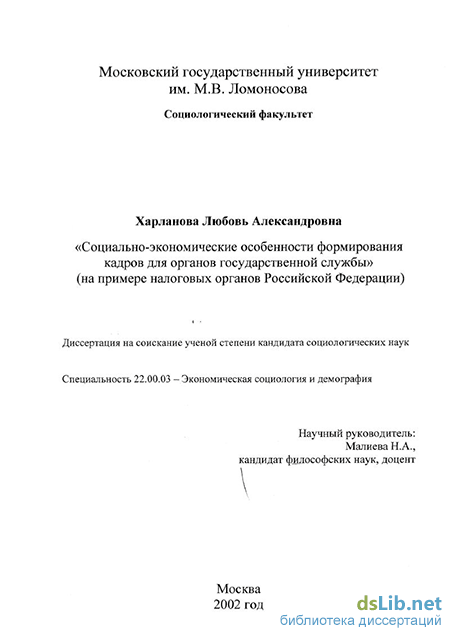 Московский государственный университет им. М.В. Ломоносова

Социологический факультет

Харланова Любовь Александровна

«Социально-экономические особенности формирования кадров для органов государственной службы» (на примере налоговых органов Российской Федерации)

Диссертация на соискание ученой степени кандидата социологических наук

Специальность 22.00.03 – Экономическая социология и демография

Научный руководитель:
Малиева Н.А.,
кандидат философских наук, доцент

Москва
2002 год

dsLib.net
библиотека диссертаций